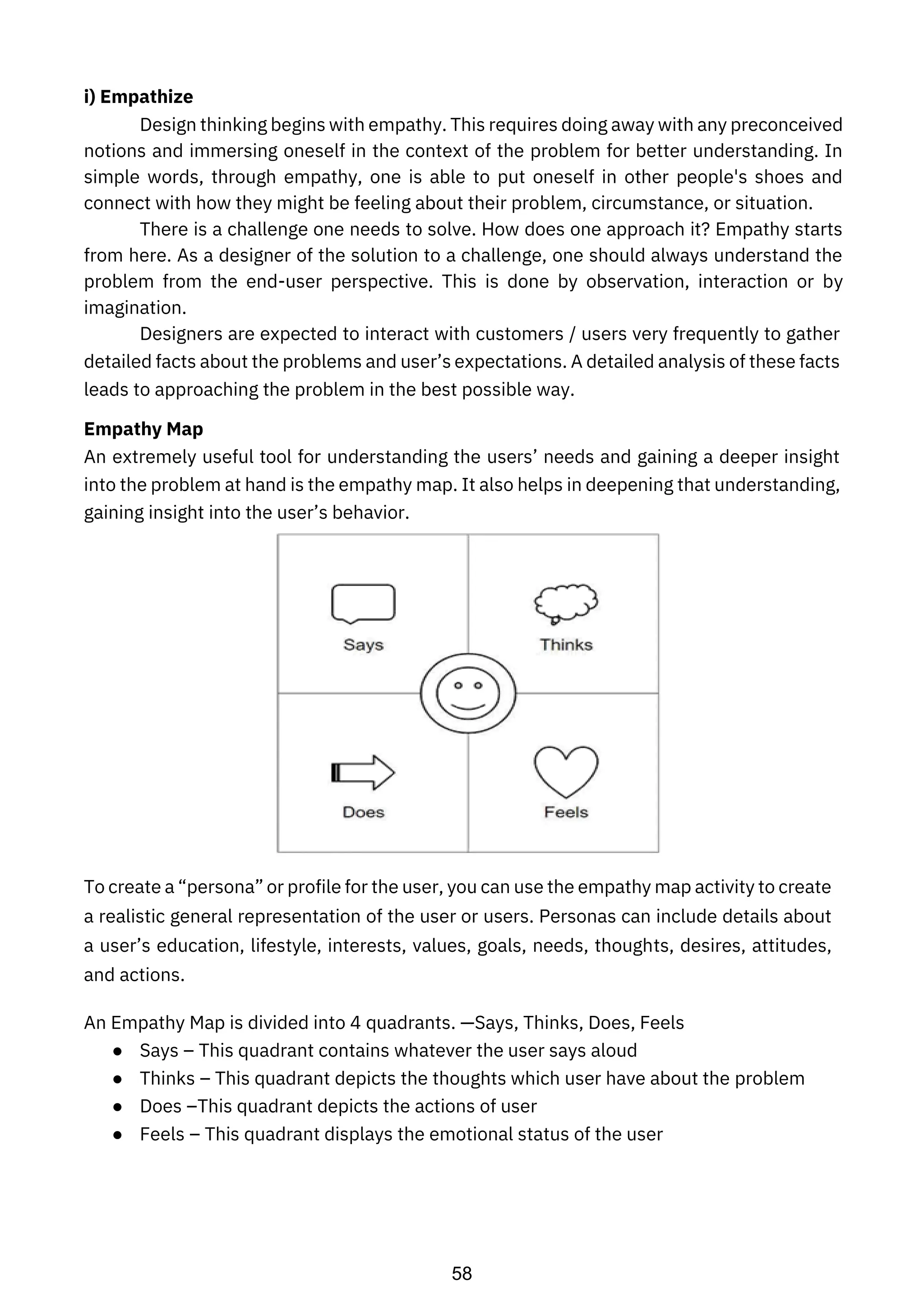 i) Empathize

Design thinking begins with empathy. This requires doing away with any preconceived notions and immersing oneself in the context of the problem for better understanding. In simple words, through empathy, one is able to put oneself in other people's shoes and connect with how they might be feeling about their problem, circumstance, or situation.

There is a challenge one needs to solve. How does one approach it? Empathy starts from here. As a designer of the solution to a challenge, one should always understand the problem from the end-user perspective. This is done by observation, interaction or by imagination.

Designers are expected to interact with customers / users very frequently to gather detailed facts about the problems and user’s expectations. A detailed analysis of these facts leads to approaching the problem in the best possible way.

Empathy Map

An extremely useful tool for understanding the users’ needs and gaining a deeper insight into the problem at hand is the empathy map. It also helps in deepening that understanding, gaining insight into the user’s behavior.

Says

Thinks

Does

Feels

To create a “persona” or profile for the user, you can use the empathy map activity to create a realistic general representation of the user or users. Personas can include details about a user’s education, lifestyle, interests, values, goals, needs, thoughts, desires, attitudes, and actions.

An Empathy Map is divided into 4 quadrants. —Says, Thinks, Does, Feels
● Says – This quadrant contains whatever the user says aloud
● Thinks – This quadrant depicts the thoughts which user have about the problem
● Does –This quadrant depicts the actions of user
● Feels – This quadrant displays the emotional status of the user

58